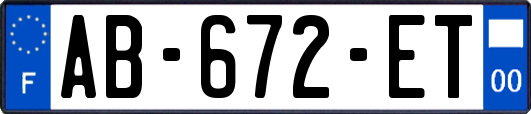 F

AB-672-ET

00